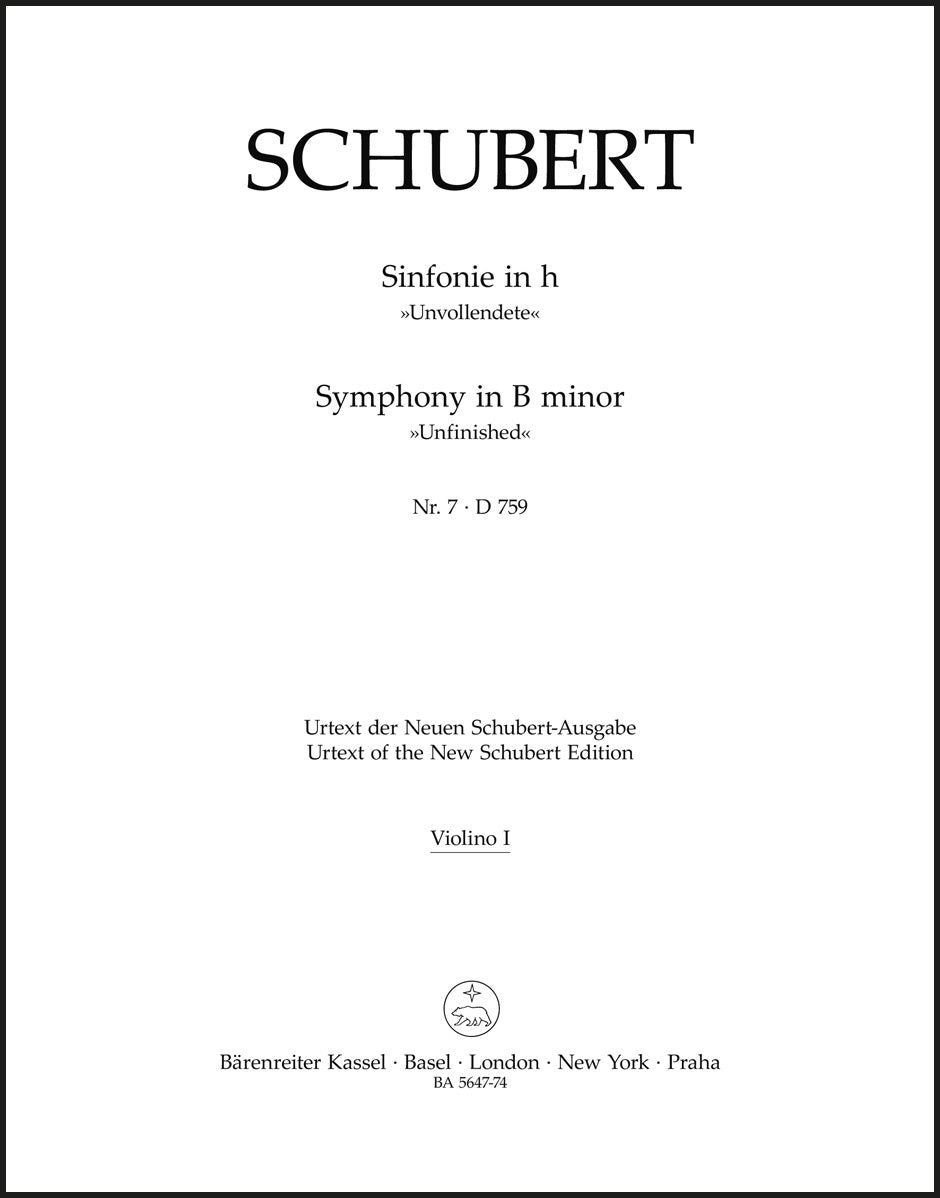 SCHUBERT

Sinfonie in h
»Unvollendete«

Symphony in B minor
»Unfinished«

Nr. 7 · D 759

Urtext der Neuen Schubert-Ausgabe
Urtext of the New Schubert Edition

Violino I

Bärenreiter Kassel · Basel · London · New York · Praha
BA 5647-74